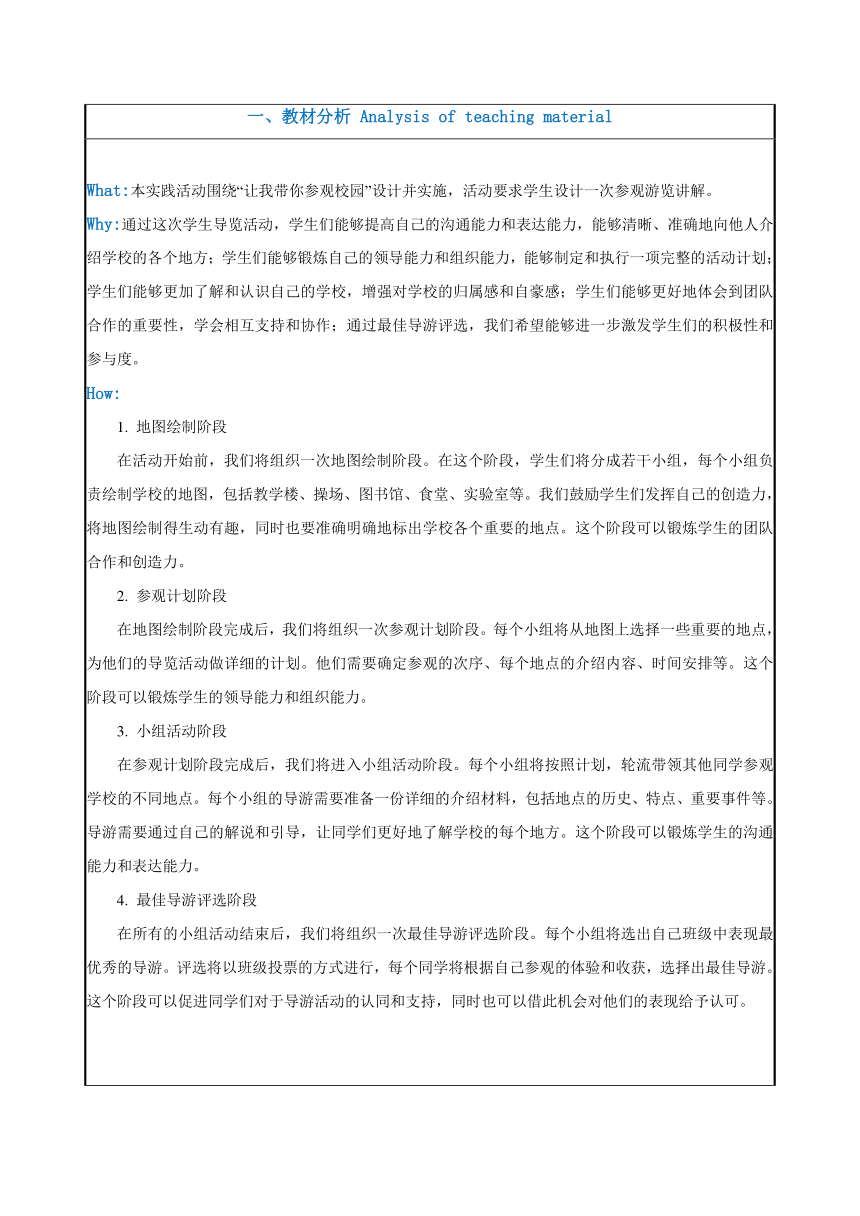 一、教材分析 Analysis of teaching material

What:本实践活动围绕“让我带你参观校园”设计并实施，活动要求学生设计一次参观游览讲解。

Why:通过这次学生导览活动，学生们能够提高自己的沟通能力和表达能力，能够清晰、准确地向他人介绍学校的各个地方；学生们能够锻炼自己的领导能力和组织能力，能够制定和执行一项完整的活动计划；学生们能够更加了解和认识自己的学校，增强对学校的归属感和自豪感；学生们能够更好地体会到团队合作的重要性，学会相互支持和协作；通过最佳导游评选，我们希望能够进一步激发学生们的积极性和参与度。

How:

1. 地图绘制阶段

在活动开始前，我们将组织一次地图绘制阶段。在这个阶段，学生们将分成若干小组，每个小组负责绘制学校的地图，包括教学楼、操场、图书馆、食堂、实验室等。我们鼓励学生们发挥自己的创造力，将地图绘制得生动有趣，同时也要准确明确地标出学校各个重要的地点。这个阶段可以锻炼学生的团队合作和创造力。

2. 参观计划阶段

在地图绘制阶段完成后，我们将组织一次参观计划阶段。每个小组将从地图上选择一些重要的地点，为他们的导览活动做详细的计划。他们需要确定参观的次序、每个地点的介绍内容、时间安排等。这个阶段可以锻炼学生的领导能力和组织能力。

3. 小组活动阶段

在参观计划阶段完成后，我们将进入小组活动阶段。每个小组将按照计划，轮流带领其他同学参观学校的不同地点。每个小组的导游需要准备一份详细的介绍材料，包括地点的历史、特点、重要事件等。导游需要通过自己的解说和引导，让同学们更好地了解学校的每个地方。这个阶段可以锻炼学生的沟通能力和表达能力。

4. 最佳导游评选阶段

在所有的小组活动结束后，我们将组织一次最佳导游评选阶段。每个小组将选出自己班级中表现最优秀的导游。评选将以班级投票的方式进行，每个同学将根据自己参观的体验和收获，选择出最佳导游。这个阶段可以促进同学们对于导游活动的认同和支持，同时也可以借此机会对他们的表现给予认可。